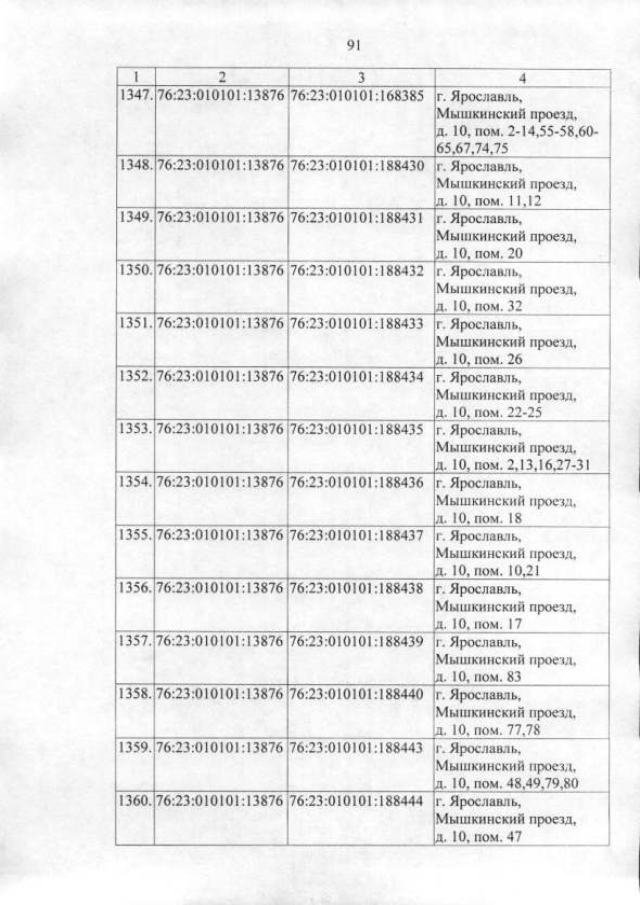 91

| 1 | 2 | 3 | 4 |
|---|---|---|---|
| 1347. | 76:23:010101:13876 | 76:23:010101:168385 | г. Ярославль, Мышкинский проезд, д. 10, пом. 2-14,55-58,60-65,67,74,75 |
| 1348. | 76:23:010101:13876 | 76:23:010101:188430 | г. Ярославль, Мышкинский проезд, д. 10, пом. 11,12 |
| 1349. | 76:23:010101:13876 | 76:23:010101:188431 | г. Ярославль, Мышкинский проезд, д. 10, пом. 20 |
| 1350. | 76:23:010101:13876 | 76:23:010101:188432 | г. Ярославль, Мышкинский проезд, д. 10, пом. 32 |
| 1351. | 76:23:010101:13876 | 76:23:010101:188433 | г. Ярославль, Мышкинский проезд, д. 10, пом. 26 |
| 1352. | 76:23:010101:13876 | 76:23:010101:188434 | г. Ярославль, Мышкинский проезд, д. 10, пом. 22-25 |
| 1353. | 76:23:010101:13876 | 76:23:010101:188435 | г. Ярославль, Мышкинский проезд, д. 10, пом. 2,13,16,27-31 |
| 1354. | 76:23:010101:13876 | 76:23:010101:188436 | г. Ярославль, Мышкинский проезд, д. 10, пом. 18 |
| 1355. | 76:23:010101:13876 | 76:23:010101:188437 | г. Ярославль, Мышкинский проезд, д. 10, пом. 10,21 |
| 1356. | 76:23:010101:13876 | 76:23:010101:188438 | г. Ярославль, Мышкинский проезд, д. 10, пом. 17 |
| 1357. | 76:23:010101:13876 | 76:23:010101:188439 | г. Ярославль, Мышкинский проезд, д. 10, пом. 83 |
| 1358. | 76:23:010101:13876 | 76:23:010101:188440 | г. Ярославль, Мышкинский проезд, д. 10, пом. 77,78 |
| 1359. | 76:23:010101:13876 | 76:23:010101:188443 | г. Ярославль, Мышкинский проезд, д. 10, пом. 48,49,79,80 |
| 1360. | 76:23:010101:13876 | 76:23:010101:188444 | г. Ярославль, Мышкинский проезд, д. 10, пом. 47 |